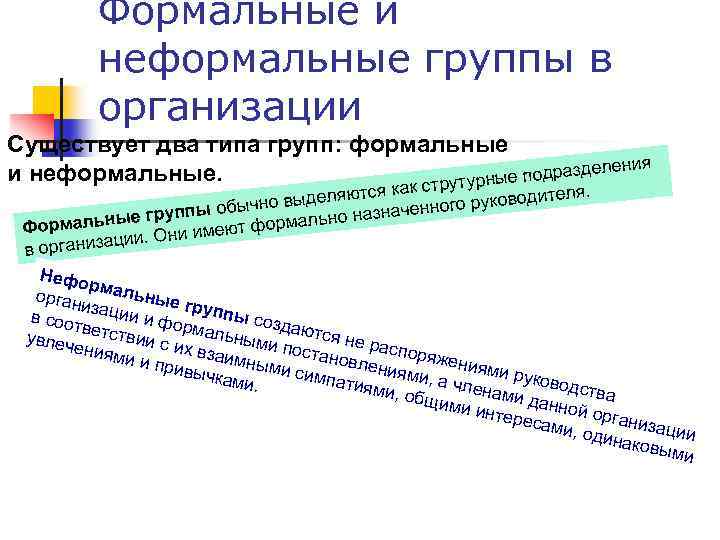 Формальные и неформальные группы в организации

Существует два типа групп: формальные и неформальные.

Формальные группы обычно выделяются как струтурные подразделения в организации. Они имеют формально назначенного руководителя.

Неформальные группы создаются не распоряжениями руководства организации и формальными постановлениями, а членами данной организации в соответствии с их взаимными симпатиями, общими интересами, одинаковыми увлечениями и привычками.